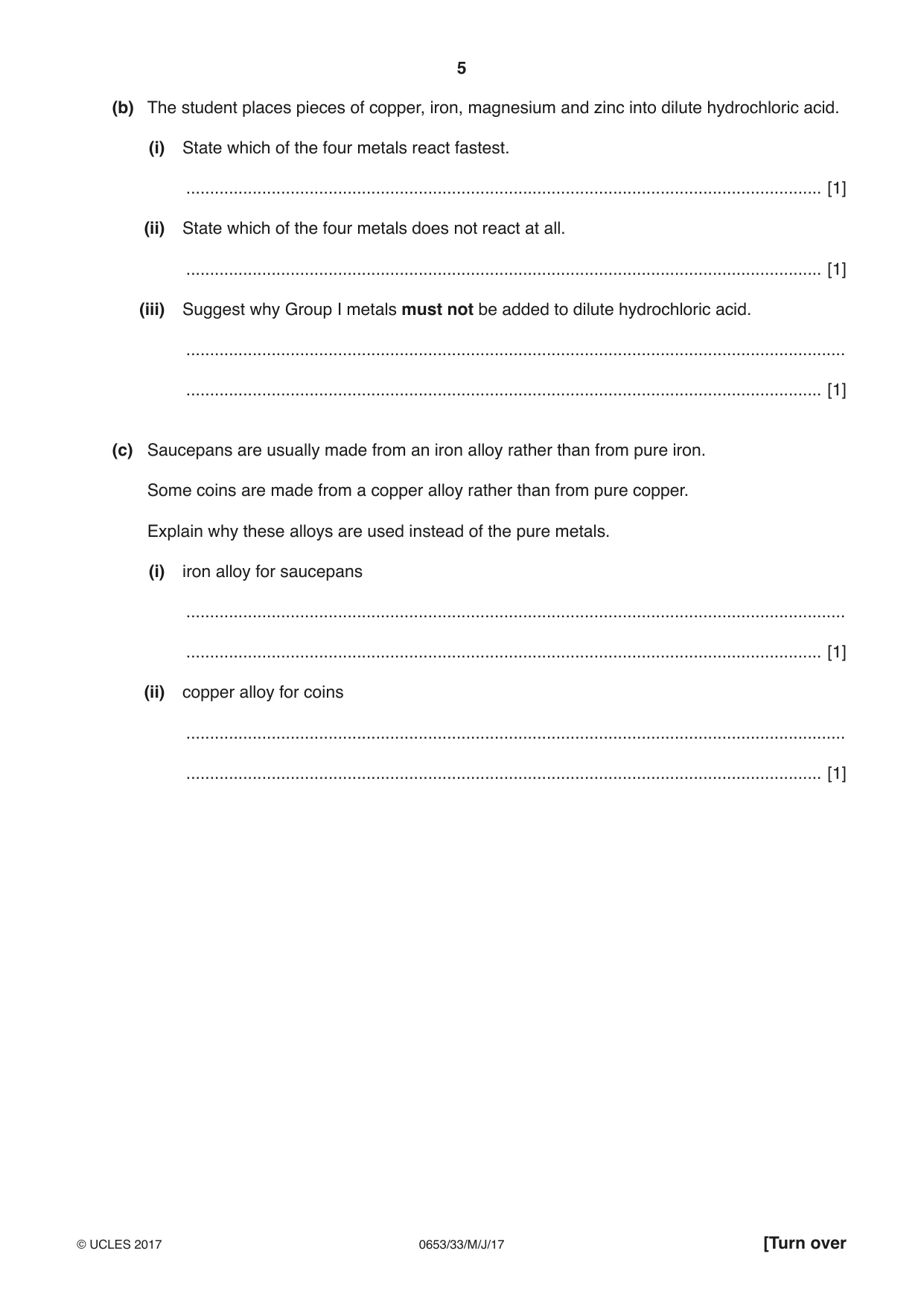 5

(b) The student places pieces of copper, iron, magnesium and zinc into dilute hydrochloric acid.

(i) State which of the four metals react fastest.

____ [1]

(ii) State which of the four metals does not react at all.

____ [1]

(iii) Suggest why Group I metals must not be added to dilute hydrochloric acid.

____

____ [1]

(c) Saucepans are usually made from an iron alloy rather than from pure iron.

Some coins are made from a copper alloy rather than from pure copper.

Explain why these alloys are used instead of the pure metals.

(i) iron alloy for saucepans

____

____ [1]

(ii) copper alloy for coins

____

____ [1]

© UCLES 2017 0653/33/M/J/17 [Turn over